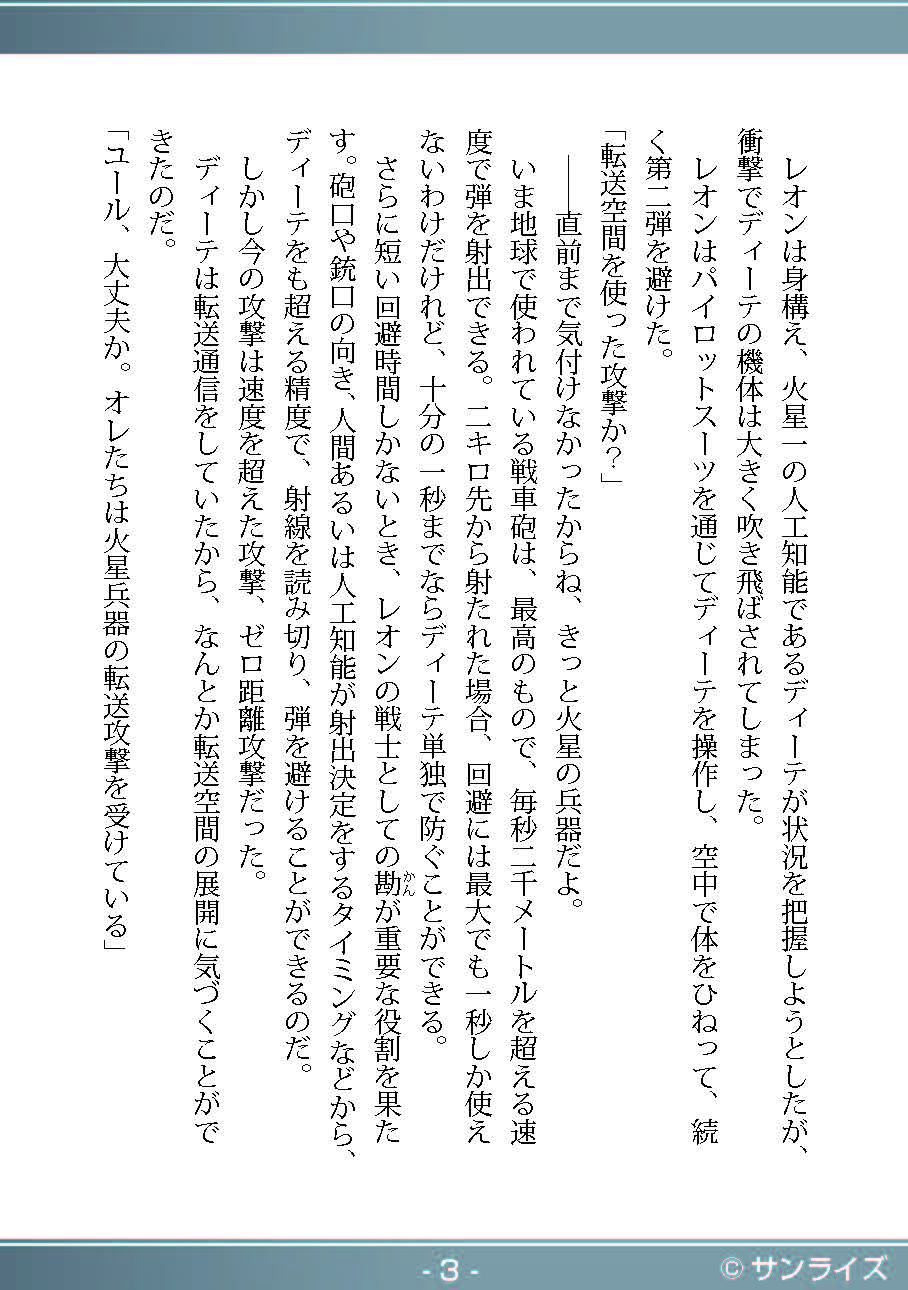 レオンは身構え、火星一の人工知能であるディーテが状況を把握しようとしたが、衝撃でディーテの機体は大きく吹き飛ばされてしまった。

レオンはパイロットスーツを通じてディーテを操作し、空中で体をひねって、続く第二弾を避けた。

「転送空間を使った攻撃か？」

――直前まで気付けなかったからね、きっと火星の兵器だよ。

いま地球で使われている戦車砲は、最高のもので、毎秒二千メートルを超える速度で弾を射出できる。二キロ先から射たれた場合、回避には最大でも一秒しか使えないわけだけれど、十分の一秒までならディーテ単独で防ぐことができる。

さらに短い回避時間しかないとき、レオンの戦士としての勘（かん）が重要な役割を果たす。砲口や銃口の向き、人間あるいは人工知能が射出決定をするタイミングなどから、ディーテをも超える精度で、射線を読み切り、弾を避けることができるのだ。

しかし今の攻撃は速度を超えた攻撃、ゼロ距離攻撃だった。

ディーテは転送通信をしていたから、なんとか転送空間の展開に気づくことができたのだ。

「ユール、大丈夫か。オレたちは火星兵器の転送攻撃を受けている」

- 3 -

© サンライズ